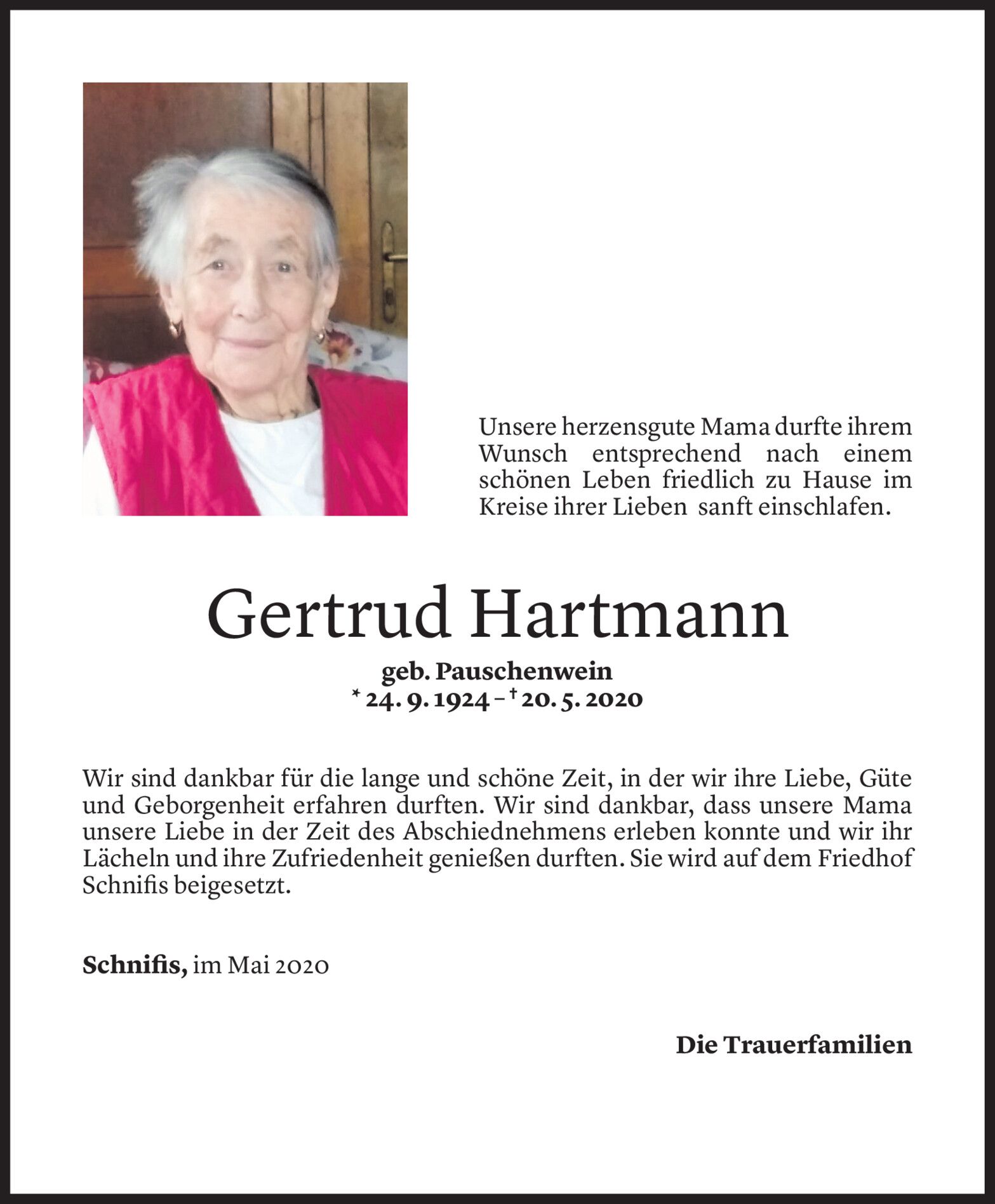 Unsere herzensgute Mama durfte ihrem Wunsch entsprechend nach einem schönen Leben friedlich zu Hause im Kreise ihrer Lieben sanft einschlafen.

Gertrud Hartmann

geb. Pauschenwein
* 24. 9. 1924 – † 20. 5. 2020

Wir sind dankbar für die lange und schöne Zeit, in der wir ihre Liebe, Güte und Geborgenheit erfahren durften. Wir sind dankbar, dass unsere Mama unsere Liebe in der Zeit des Abschiednehmens erleben konnte und wir ihr Lächeln und ihre Zufriedenheit genießen durften. Sie wird auf dem Friedhof Schnifis beigesetzt.

Schnifis, im Mai 2020

Die Trauerfamilien